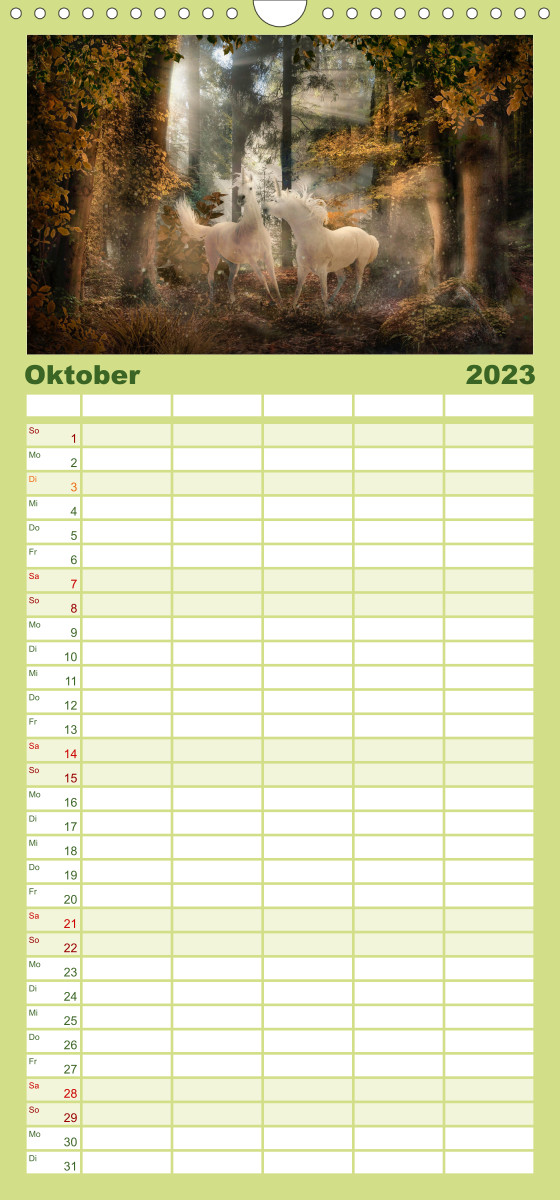 Oktober 2023

| | | | | | |
|---|---|---|---|---|---|
| So 1 | | | | | |
| Mo 2 | | | | | |
| Di 3 | | | | | |
| Mi 4 | | | | | |
| Do 5 | | | | | |
| Fr 6 | | | | | |
| Sa 7 | | | | | |
| So 8 | | | | | |
| Mo 9 | | | | | |
| Di 10 | | | | | |
| Mi 11 | | | | | |
| Do 12 | | | | | |
| Fr 13 | | | | | |
| Sa 14 | | | | | |
| So 15 | | | | | |
| Mo 16 | | | | | |
| Di 17 | | | | | |
| Mi 18 | | | | | |
| Do 19 | | | | | |
| Fr 20 | | | | | |
| Sa 21 | | | | | |
| So 22 | | | | | |
| Mo 23 | | | | | |
| Di 24 | | | | | |
| Mi 25 | | | | | |
| Do 26 | | | | | |
| Fr 27 | | | | | |
| Sa 28 | | | | | |
| So 29 | | | | | |
| Mo 30 | | | | | |
| Di 31 | | | | | |